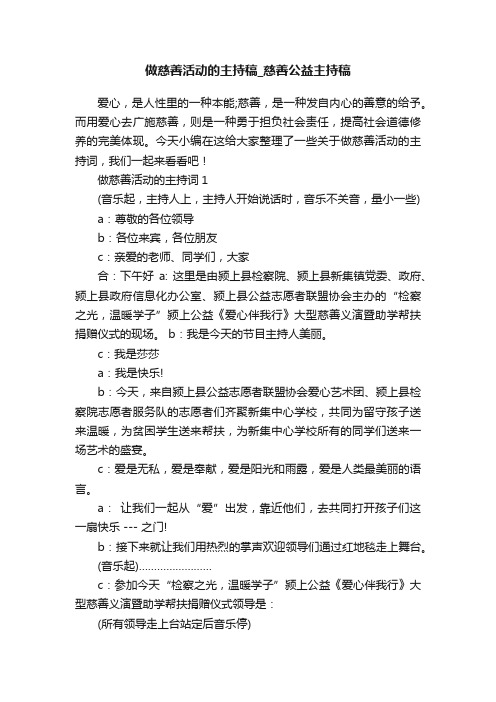 做慈善活动的主持稿_慈善公益主持稿

爱心，是人性里的一种本能;慈善，是一种发自内心的善意的给予。而用爱心去广施慈善，则是一种勇于担负社会责任，提高社会道德修养的完美体现。今天小编在这给大家整理了一些关于做慈善活动的主持词，我们一起来看看吧！

做慈善活动的主持词 1

(音乐起，主持人上，主持人开始说话时，音乐不关音，量小一些)

a：尊敬的各位领导

b：各位来宾，各位朋友

c：亲爱的老师、同学们，大家

合：下午好 a: 这里是由颍上县检察院、颍上县新集镇党委、政府、颍上县政府信息化办公室、颍上县公益志愿者联盟协会主办的“检察之光，温暖学子”颍上公益《爱心伴我行》大型慈善义演暨助学帮扶捐赠仪式的现场。 b：我是今天的节目主持人美丽。

c：我是莎莎

a：我是快乐!

b：今天，来自颍上县公益志愿者联盟协会爱心艺术团、颍上县检察院志愿者服务队的志愿者们齐聚新集中心学校，共同为留守孩子送来温暖，为贫困学生送来帮扶，为新集中心学校所有的同学们送来一场艺术的盛宴。

c：爱是无私，爱是奉献，爱是阳光和雨露，爱是人类最美丽的语言。

a： 让我们一起从“爱”出发，靠近他们，去共同打开孩子们这一扇快乐 --- 之门!

b：接下来就让我们用热烈的掌声欢迎领导们通过红地毯走上舞台。

(音乐起)........................

c：参加今天“检察之光，温暖学子”颍上公益《爱心伴我行》大型慈善义演暨助学帮扶捐赠仪式领导是：

(所有领导走上台站定后音乐停)